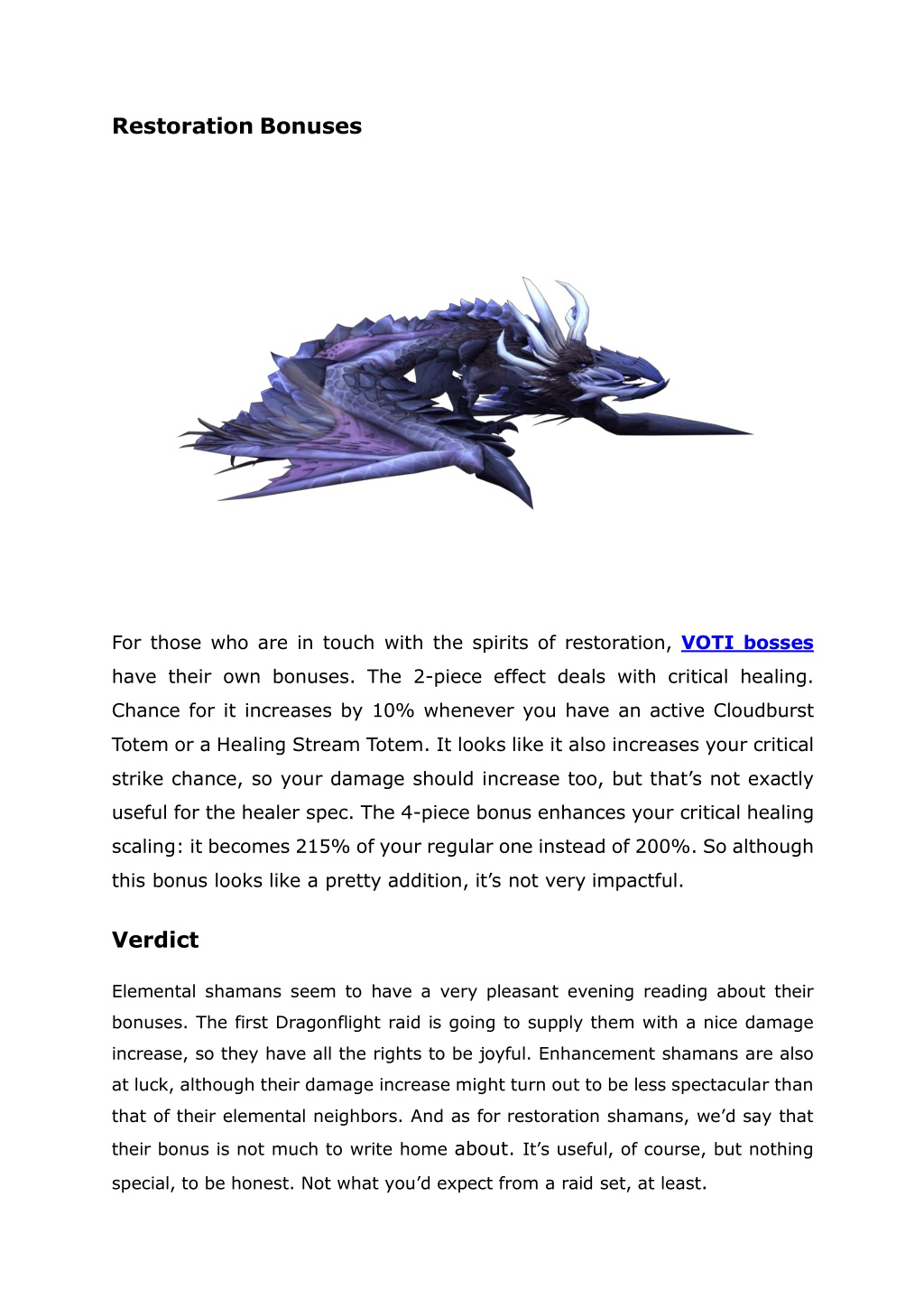 Restoration Bonuses

For those who are in touch with the spirits of restoration, VOTI bosses have their own bonuses. The 2-piece effect deals with critical healing. Chance for it increases by 10% whenever you have an active Cloudburst Totem or a Healing Stream Totem. It looks like it also increases your critical strike chance, so your damage should increase too, but that’s not exactly useful for the healer spec. The 4-piece bonus enhances your critical healing scaling: it becomes 215% of your regular one instead of 200%. So although this bonus looks like a pretty addition, it’s not very impactful.

Verdict

Elemental shamans seem to have a very pleasant evening reading about their bonuses. The first Dragonflight raid is going to supply them with a nice damage increase, so they have all the rights to be joyful. Enhancement shamans are also at luck, although their damage increase might turn out to be less spectacular than that of their elemental neighbors. And as for restoration shamans, we’d say that their bonus is not much to write home about. It’s useful, of course, but nothing special, to be honest. Not what you’d expect from a raid set, at least.